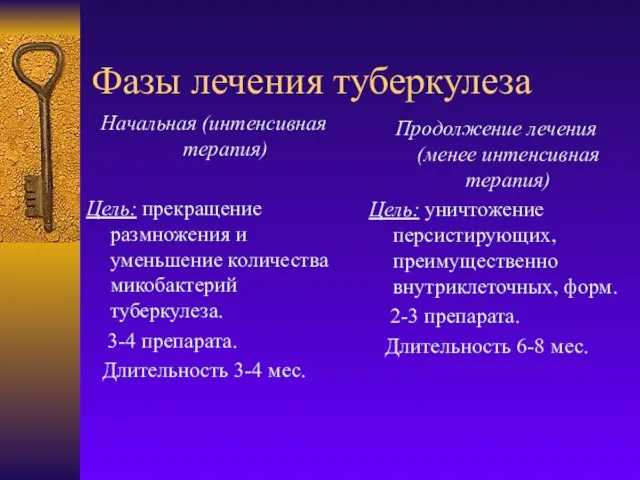 Фазы лечения туберкулеза

Начальная (интенсивная терапия)

Цель: прекращение размножения и уменьшение количества микобактерий туберкулеза.

3-4 препарата.

Длительность 3-4 мес.

Продолжение лечения (менее интенсивная терапия)

Цель: уничтожение персистирующих, преимущественно внутриклеточных, форм.

2-3 препарата.

Длительность 6-8 мес.